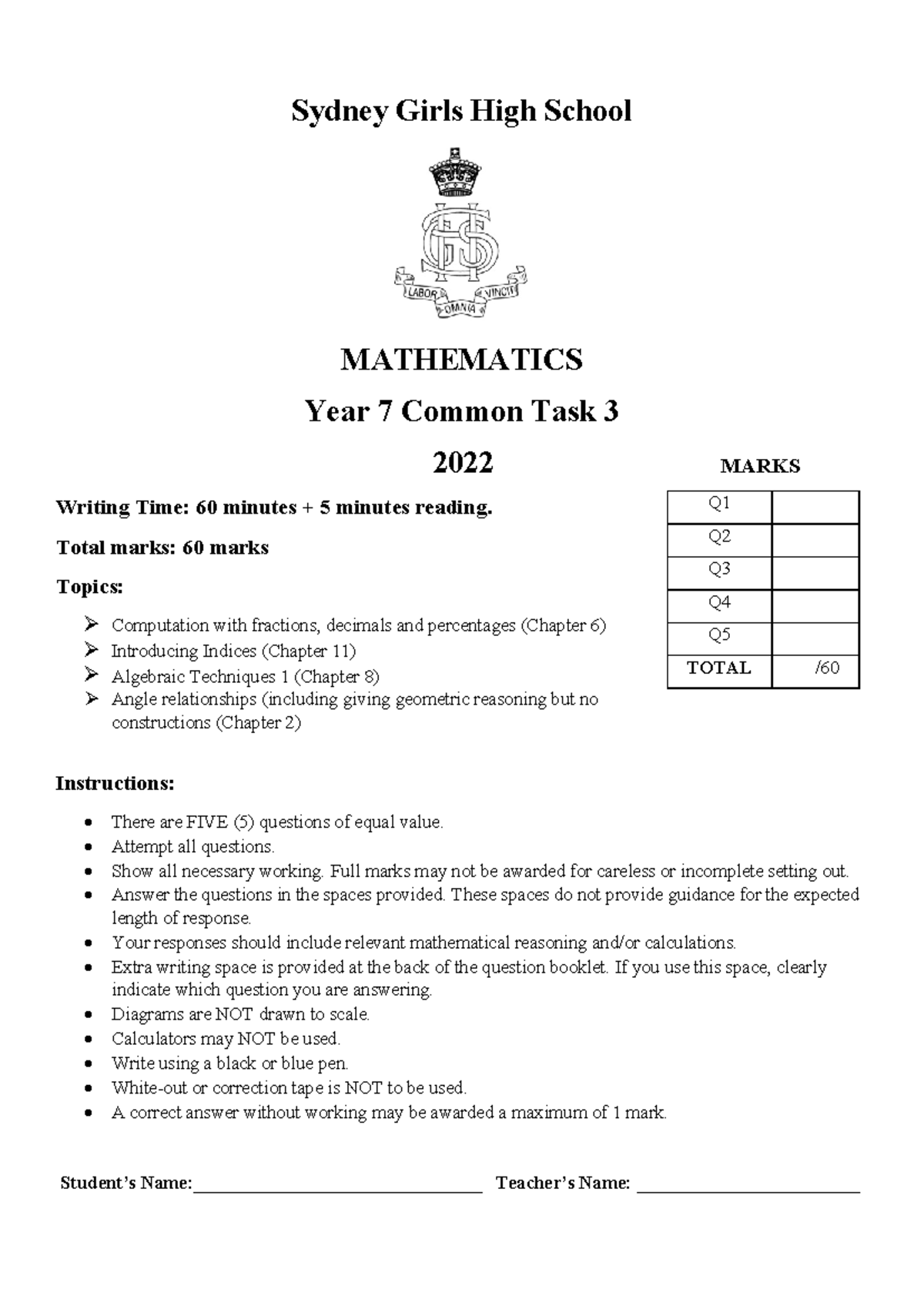 Sydney Girls High School

LABOR OMNIA VINCIT

MATHEMATICS

Year 7 Common Task 3

2022

Writing Time: 60 minutes + 5 minutes reading.

Total marks: 60 marks

Topics:

➢ Computation with fractions, decimals and percentages (Chapter 6)
➢ Introducing Indices (Chapter 11)
➢ Algebraic Techniques 1 (Chapter 8)
➢ Angle relationships (including giving geometric reasoning but no constructions (Chapter 2)

MARKS

| Q1 | |
|---|---|
| Q2 | |
| Q3 | |
| Q4 | |
| Q5 | |
| TOTAL | /60 |

Instructions:

• There are FIVE (5) questions of equal value.
• Attempt all questions.
• Show all necessary working. Full marks may not be awarded for careless or incomplete setting out.
• Answer the questions in the spaces provided. These spaces do not provide guidance for the expected length of response.
• Your responses should include relevant mathematical reasoning and/or calculations.
• Extra writing space is provided at the back of the question booklet. If you use this space, clearly indicate which question you are answering.
• Diagrams are NOT drawn to scale.
• Calculators may NOT be used.
• Write using a black or blue pen.
• White-out or correction tape is NOT to be used.
• A correct answer without working may be awarded a maximum of 1 mark.

Student's Name:____ Teacher's Name: ____